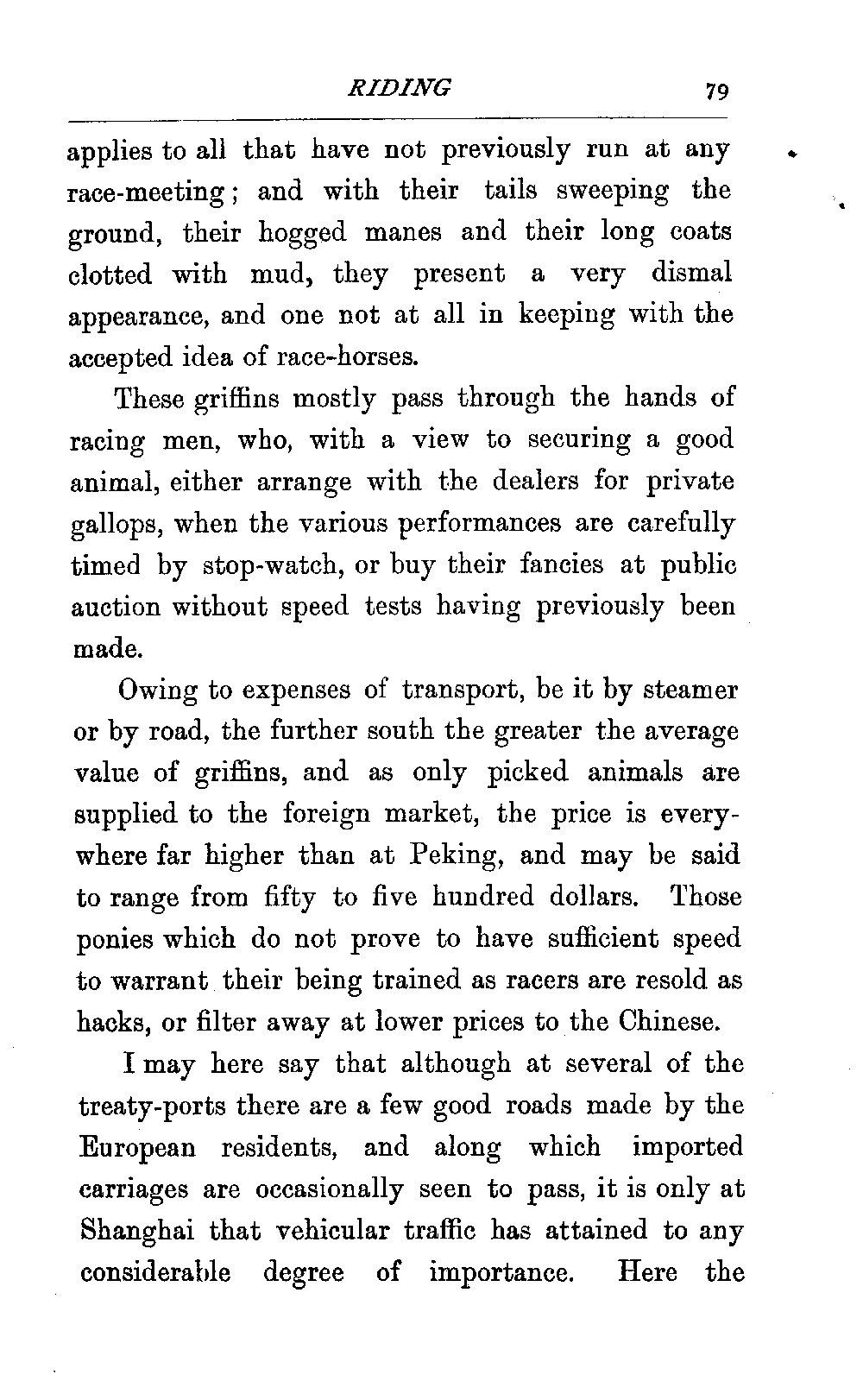 RIDING 79

applies to all that have not previously run at any race-meeting; and with their tails sweeping the ground, their hogged manes and their long coats clotted with mud, they present a very dismal appearance, and one not at all in keeping with the accepted idea of race-horses.

These griffins mostly pass through the hands of racing men, who, with a view to securing a good animal, either arrange with the dealers for private gallops, when the various performances are carefully timed by stop-watch, or buy their fancies at public auction without speed tests having previously been made.

Owing to expenses of transport, be it by steamer or by road, the further south the greater the average value of griffins, and as only picked animals are supplied to the foreign market, the price is everywhere far higher than at Peking, and may be said to range from fifty to five hundred dollars. Those ponies which do not prove to have sufficient speed to warrant their being trained as racers are resold as hacks, or filter away at lower prices to the Chinese.

I may here say that although at several of the treaty-ports there are a few good roads made by the European residents, and along which imported carriages are occasionally seen to pass, it is only at Shanghai that vehicular traffic has attained to any considerable degree of importance. Here the